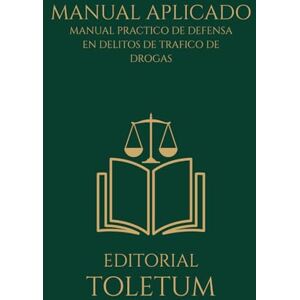 MANUAL APLICADO
MANUAL PRACTICO DE DEFENSA EN DELITOS DE TRAFICO DE DROGAS

EDITORIAL
TOLETUM